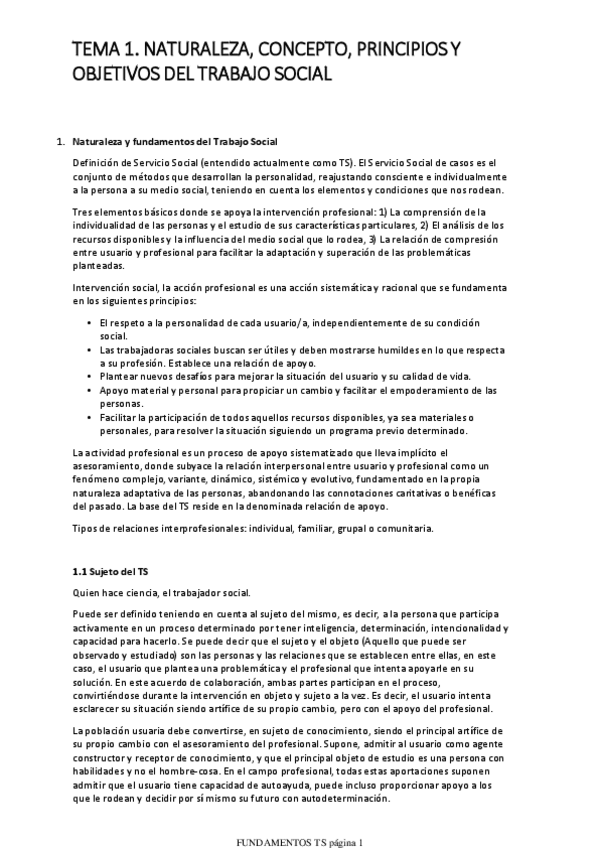 TEMA 1. NATURALEZA, CONCEPTO, PRINCIPIOS Y OBJETIVOS DEL TRABAJO SOCIAL

1. Naturaleza y fundamentos del Trabajo Social

Definición de Servicio Social (entendido actualmente como TS). El Servicio Social de casos es el conjunto de métodos que desarrollan la personalidad, reajustando consciente e individualmente a la persona a su medio social, teniendo en cuenta los elementos y condiciones que nos rodean.

Tres elementos básicos donde se apoya la intervención profesional: 1) La comprensión de la individualidad de las personas y el estudio de sus características particulares, 2) El análisis de los recursos disponibles y la influencia del medio social que lo rodea, 3) La relación de compresión entre usuario y profesional para facilitar la adaptación y superación de las problemáticas planteadas.

Intervención social, la acción profesional es una acción sistemática y racional que se fundamenta en los siguientes principios:

• El respeto a la personalidad de cada usuario/a, independientemente de su condición social.
• Las trabajadoras sociales buscan ser útiles y deben mostrarse humildes en lo que respecta a su profesión. Establece una relación de apoyo.
• Plantear nuevos desafíos para mejorar la situación del usuario y su calidad de vida.
• Apoyo material y personal para propiciar un cambio y facilitar el empoderamiento de las personas.
• Facilitar la participación de todos aquellos recursos disponibles, ya sea materiales o personales, para resolver la situación siguiendo un programa previo determinado.

La actividad profesional es un proceso de apoyo sistematizado que lleva implícito el asesoramiento, donde subyace la relación interpersonal entre usuario y profesional como un fenómeno complejo, variante, dinámico, sistémico y evolutivo, fundamentado en la propia naturaleza adaptativa de las personas, abandonando las connotaciones caritativas o benéficas del pasado. La base del TS reside en la denominada relación de apoyo.

Tipos de relaciones interprofesionales: individual, familiar, grupal o comunitaria.

1.1 Sujeto del TS

Quien hace ciencia, el trabajador social.

Puede ser definido teniendo en cuenta al sujeto del mismo, es decir, a la persona que participa activamente en un proceso determinado por tener inteligencia, determinación, intencionalidad y capacidad para hacerlo. Se puede decir que el sujeto y el objeto (Aquello que puede ser observado y estudiado) son las personas y las relaciones que se establecen entre ellas, en este caso, el usuario que plantea una problemática y el profesional que intenta apoyarle en su solución. En este acuerdo de colaboración, ambas partes participan en el proceso, convirtiéndose durante la intervención en objeto y sujeto a la vez. Es decir, el usuario intenta esclarecer su situación siendo artífice de su propio cambio, pero con el apoyo del profesional.

La población usuaria debe convertirse, en sujeto de conocimiento, siendo el principal artífice de su propio cambio con el asesoramiento del profesional. Supone, admitir al usuario como agente constructor y receptor de conocimiento, y que el principal objeto de estudio es una persona con habilidades y no el hombre-cosa. En el campo profesional, todas estas aportaciones suponen admitir que el usuario tiene capacidad de autoayuda, puede incluso proporcionar apoyo a los que le rodean y decidir por sí mismo su futuro con autodeterminación.

FUNDAMENTOS TS página 1